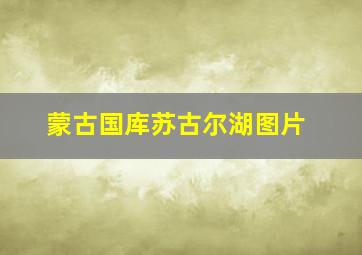 蒙古国库苏古尔湖图片